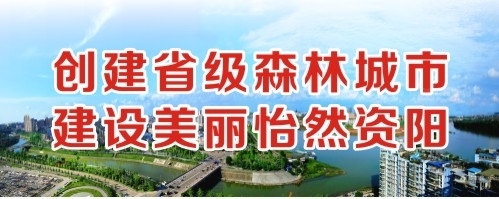 创建省级森林城市
建设美丽怡然资阳